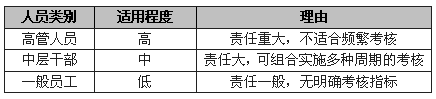 | 人员类别 | 适用程度 | 理由 |
|---|---|---|
| 高管人员 | 高 | 责任重大，不适合频繁考核 |
| 中层干部 | 中 | 责任大，可组合实施多种周期的考核 |
| 一般员工 | 低 | 责任一般，无明确考核指标 |